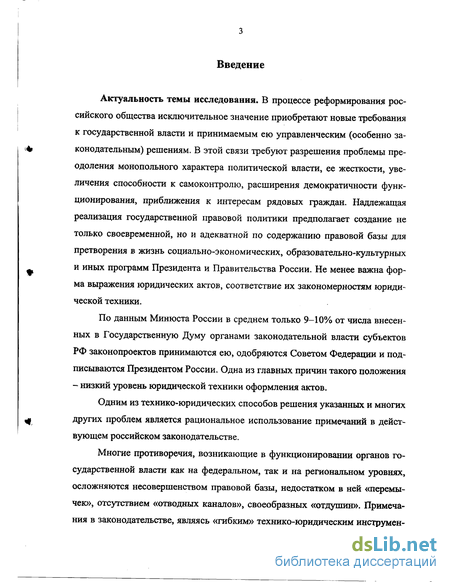 3

Введение

Актуальность темы исследования. В процессе реформирования российского общества исключительное значение приобретают новые требования к государственной власти и принимаемым ею управленческим (особенно законодательным) решениям. В этой связи требуют разрешения проблемы преодоления монопольного характера политической власти, ее жесткости, увеличения способности к самоконтролю, расширения демократичности функционирования, приближения к интересам рядовых граждан. Надлежащая реализация государственной правовой политики предполагает создание не только своевременной, но и адекватной по содержанию правовой базы для претворения в жизнь социально-экономических, образовательно-культурных и иных программ Президента и Правительства России. Не менее важна форма выражения юридических актов, соответствие их закономерностям юридической техники.

По данным Минюста России в среднем только 9–10% от числа внесенных в Государственную Думу органами законодательной власти субъектов РФ законопроектов принимаются ею, одобряются Советом Федерации и подписываются Президентом России. Одна из главных причин такого положения – низкий уровень юридической техники оформления актов.

Одним из технико-юридических способов решения указанных и многих других проблем является рациональное использование примечаний в действующем российском законодательстве.

Многие противоречия, возникающие в функционировании органов государственной власти как на федеральном, так и на региональном уровнях, осложняются несовершенством правовой базы, недостатком в ней «перемычек», отсутствием «отводных каналов», своеобразных «отдушин». Примечания в законодательстве, являясь «гибким» технико-юридическим инструмен-

dsLib.net
библиотека диссертаций